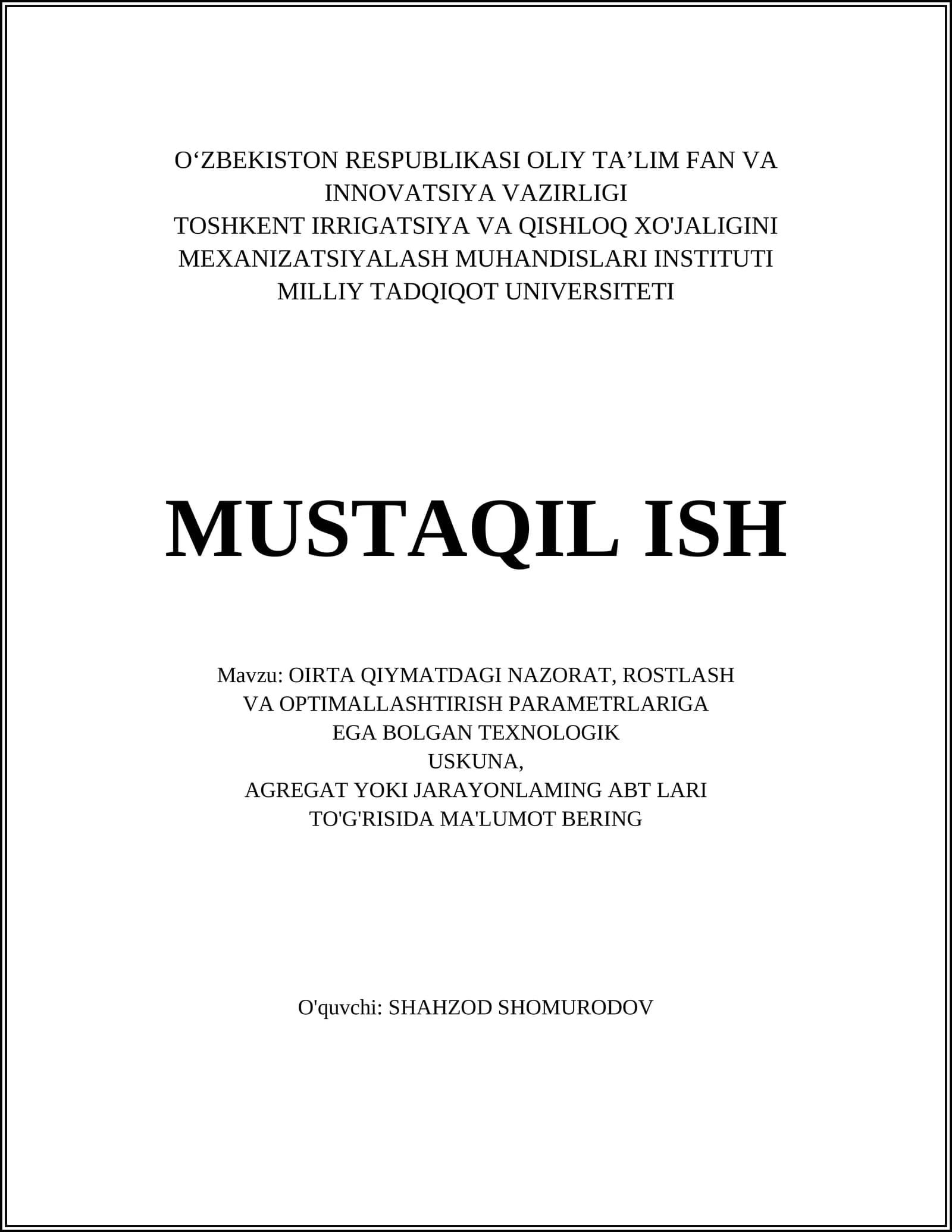 O‘ZBEKISTON RESPUBLIKASI OLIY TA’LIM FAN VA INNOVATSIYA VAZIRLIGI
TOSHKENT IRRIGATSIYA VA QISHLOQ XO'JALIGINI MEXANIZATSIYALASH MUHANDISLARI INSTITUTI
MILLIY TADQIQOT UNIVERSITETI

MUSTAQIL ISH

Mavzu: OIRTA QIYMATDAGI NAZORAT, ROSTLASH VA OPTIMALLASHTIRISH PARAMETRLARIGA EGA BOLGAN TEXNOLOGIK USKUNA, AGREGAT YOKI JARAYONLAMING ABT LARI TO'G'RISIDA MA'LUMOT BERING

O'quvchi: SHAHZOD SHOMURODOV